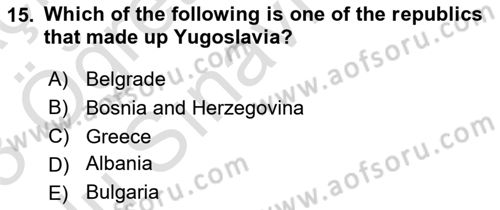 15. Which of the following is one of the republics that made up Yugoslavia?

A) Belgrade
B) Bosnia and Herzegovina
C) Greece
D) Albania
E) Bulgaria

www.aofsoru.com
www.aofsoru.com
www.aofsoru.com